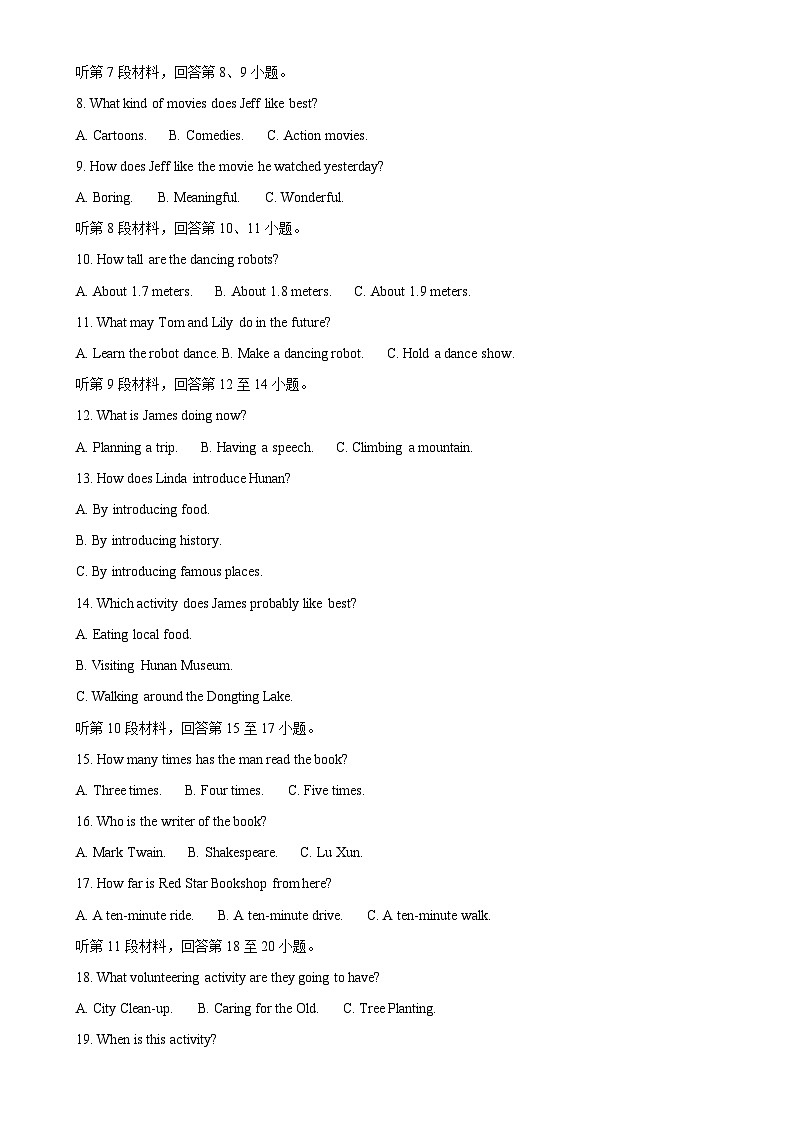 听第 7 段材料，回答第 8、9 小题。

8. What kind of movies does Jeff like best?

A. Cartoons.　B. Comedies.　C. Action movies.

9. How does Jeff like the movie he watched yesterday?

A. Boring.　B. Meaningful.　C. Wonderful.

听第 8 段材料，回答第 10、11 小题。

10. How tall are the dancing robots?

A. About 1.7 meters.　B. About 1.8 meters.　C. About 1.9 meters.

11. What may Tom and Lily do in the future?

A. Learn the robot dance. B. Make a dancing robot.　C. Hold a dance show.

听第 9 段材料，回答第 12 至 14 小题。

12. What is James doing now?

A. Planning a trip.　B. Having a speech.　C. Climbing a mountain.

13. How does Linda introduce Hunan?

A. By introducing food.

B. By introducing history.

C. By introducing famous places.

14. Which activity does James probably like best?

A. Eating local food.

B. Visiting Hunan Museum.

C. Walking around the Dongting Lake.

听第 10 段材料，回答第 15 至 17 小题。

15. How many times has the man read the book?

A. Three times.　B. Four times.　C. Five times.

16. Who is the writer of the book?

A. Mark Twain.　B. Shakespeare.　C. Lu Xun.

17. How far is Red Star Bookshop from here?

A. A ten-minute ride.　B. A ten-minute drive.　C. A ten-minute walk.

听第 11 段材料，回答第 18 至 20 小题。

18. What volunteering activity are they going to have?

A. City Clean-up.　B. Caring for the Old.　C. Tree Planting.

19. When is this activity?